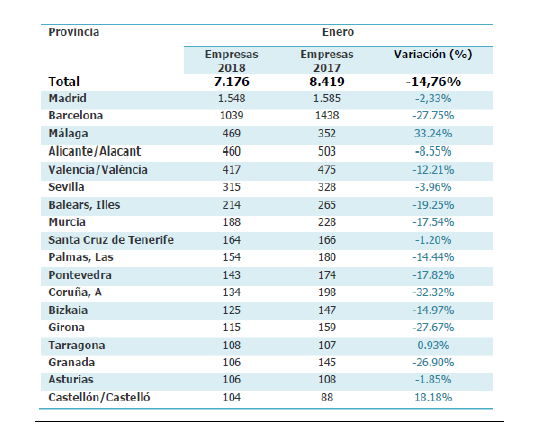 | Provincia | Enero | | |
|---|---|---|---|
| | Empresas 2018 | Empresas 2017 | Variación (%) |
| Total | 7.176 | 8.419 | -14,76% |
| Madrid | 1.548 | 1.585 | -2,33% |
| Barcelona | 1039 | 1438 | -27.75% |
| Málaga | 469 | 352 | 33.24% |
| Alicante/Alacant | 460 | 503 | -8.55% |
| Valencia/València | 417 | 475 | -12.21% |
| Sevilla | 315 | 328 | -3.96% |
| Balears, Illes | 214 | 265 | -19.25% |
| Murcia | 188 | 228 | -17.54% |
| Santa Cruz de Tenerife | 164 | 166 | -1.20% |
| Palmas, Las | 154 | 180 | -14.44% |
| Pontevedra | 143 | 174 | -17.82% |
| Coruña, A | 134 | 198 | -32.32% |
| Bizkaia | 125 | 147 | -14.97% |
| Girona | 115 | 159 | -27.67% |
| Tarragona | 108 | 107 | 0.93% |
| Granada | 106 | 145 | -26.90% |
| Asturias | 106 | 108 | -1.85% |
| Castellón/Castelló | 104 | 88 | 18.18% |